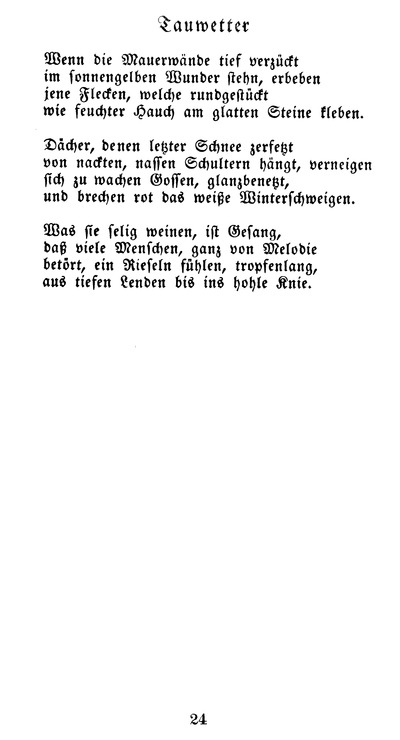 Tauwetter

Wenn die Mauerwände tief verzückt
im sonnengelben Wunder stehn, erbeben
jene Flecken, welche rundgestückt
wie feuchter Hauch am glatten Steine kleben.

Dächer, denen letzter Schnee zerfetzt
von nackten, nassen Schultern hängt, verneigen
sich zu wachen Gossen, glanzbenetzt,
und brechen rot das weiße Winterschweigen.

Was sie selig weinen, ist Gesang,
daß viele Menschen, ganz von Melodie
betört, ein Rieseln fühlen, tropfenlang,
aus tiefen Lenden bis ins hohle Knie.

24